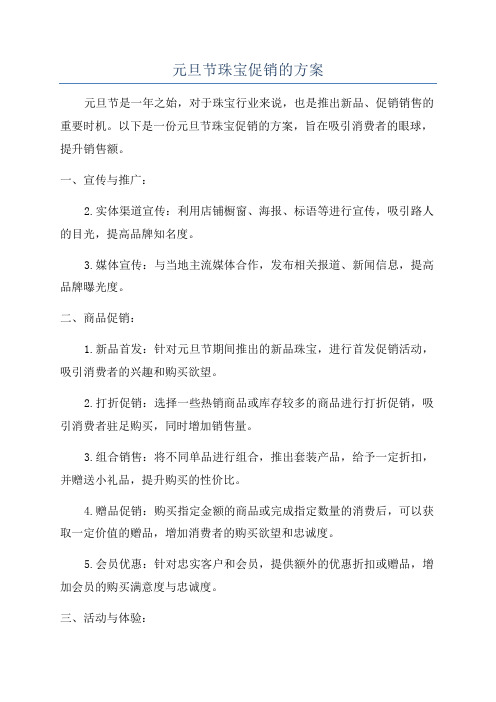 元旦节珠宝促销的方案

元旦节是一年之始，对于珠宝行业来说，也是推出新品、促销销售的重要时机。以下是一份元旦节珠宝促销的方案，旨在吸引消费者的眼球，提升销售额。

一、宣传与推广：

2.实体渠道宣传：利用店铺橱窗、海报、标语等进行宣传，吸引路人的目光，提高品牌知名度。

3.媒体宣传：与当地主流媒体合作，发布相关报道、新闻信息，提高品牌曝光度。

二、商品促销：

1.新品首发：针对元旦节期间推出的新品珠宝，进行首发促销活动，吸引消费者的兴趣和购买欲望。

2.打折促销：选择一些热销商品或库存较多的商品进行打折促销，吸引消费者驻足购买，同时增加销售量。

3.组合销售：将不同单品进行组合，推出套装产品，给予一定折扣，并赠送小礼品，提升购买的性价比。

4.赠品促销：购买指定金额的商品或完成指定数量的消费后，可以获取一定价值的赠品，增加消费者的购买欲望和忠诚度。

5.会员优惠：针对忠实客户和会员，提供额外的优惠折扣或赠品，增加会员的购买满意度与忠诚度。

三、活动与体验：